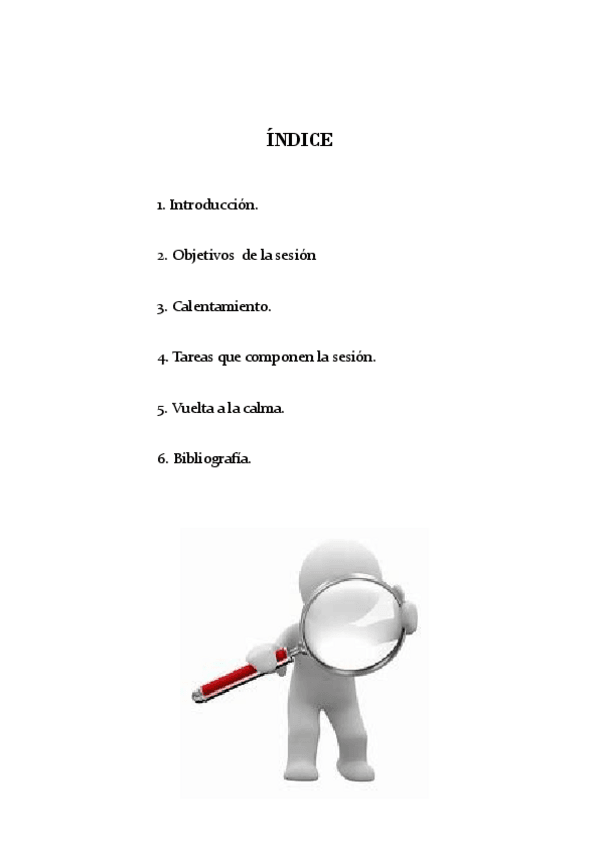 ÍNDICE

1. Introducción.

2. Objetivos de la sesión

3. Calentamiento.

4. Tareas que componen la sesión.

5. Vuelta a la calma.

6. Bibliografía.